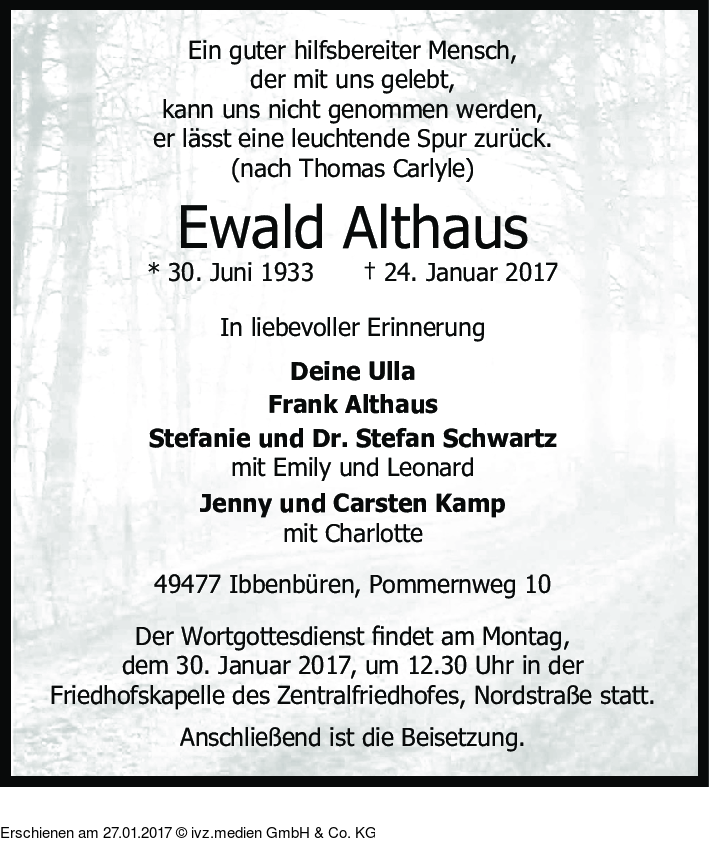 Ein guter hilfsbereiter Mensch,
der mit uns gelebt,
kann uns nicht genommen werden,
er lässt eine leuchtende Spur zurück.
(nach Thomas Carlyle)

Ewald Althaus

* 30. Juni 1933 † 24. Januar 2017

In liebevoller Erinnerung

Deine Ulla
Frank Althaus
Stefanie und Dr. Stefan Schwartz
mit Emily und Leonard
Jenny und Carsten Kamp
mit Charlotte

49477 Ibbenbüren, Pommernweg 10

Der Wortgottesdienst findet am Montag, dem 30. Januar 2017, um 12.30 Uhr in der Friedhofskapelle des Zentralfriedhofes, Nordstraße statt.

Anschließend ist die Beisetzung.

Erschienen am 27.01.2017 © ivz.medien GmbH & Co. KG